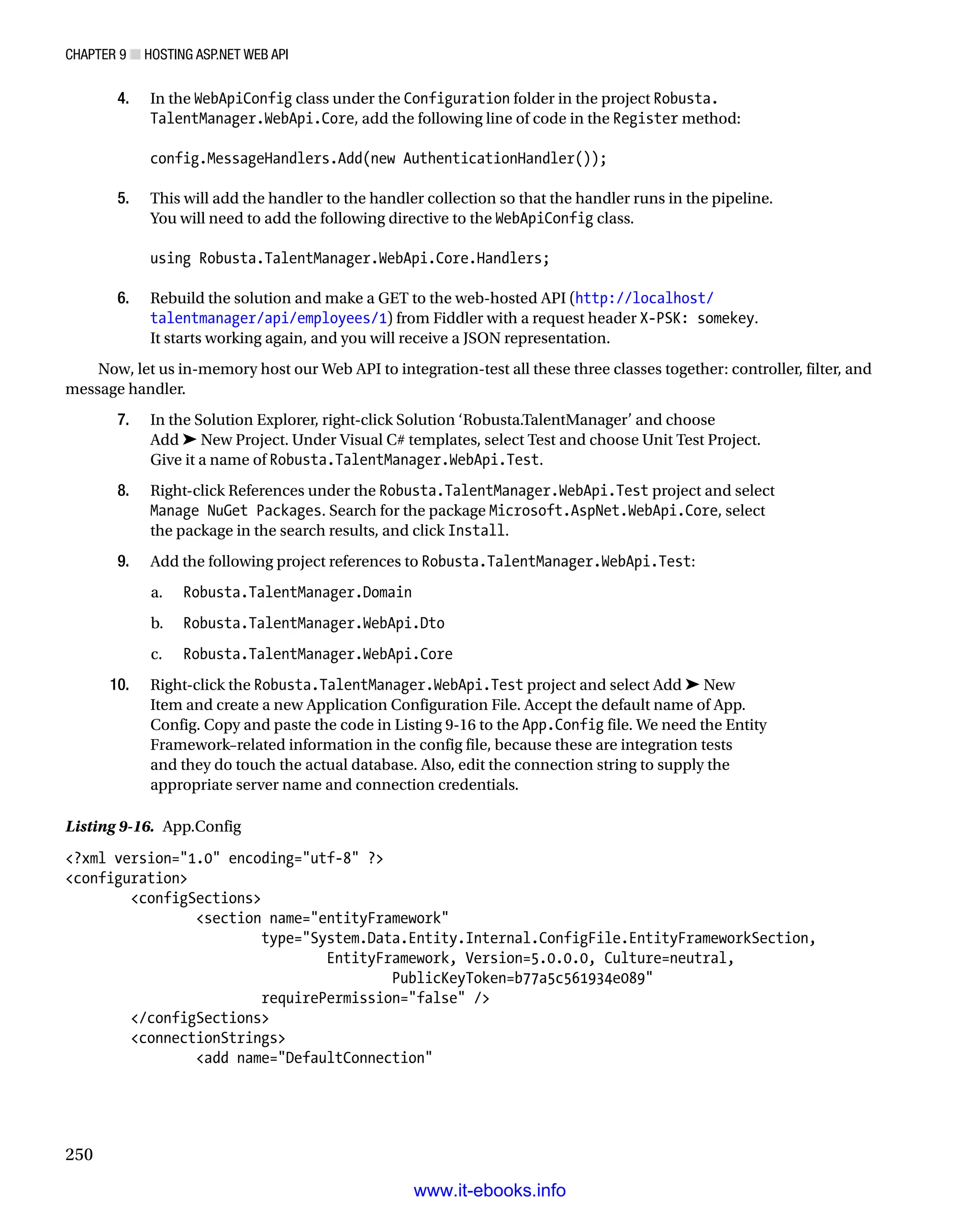 CHAPTER 9 ■ HOSTING ASP.NET WEB API

4. In the WebApiConfig class under the Configuration folder in the project Robusta.TalentManager.WebApi.Core, add the following line of code in the Register method:

config.MessageHandlers.Add(new AuthenticationHandler());

5. This will add the handler to the handler collection so that the handler runs in the pipeline. You will need to add the following directive to the WebApiConfig class.

using Robusta.TalentManager.WebApi.Core.Handlers;

6. Rebuild the solution and make a GET to the web-hosted API (http://localhost/talentmanager/api/employees/1) from Fiddler with a request header X-PSK: somekey. It starts working again, and you will receive a JSON representation.

Now, let us in-memory host our Web API to integration-test all these three classes together: controller, filter, and message handler.

7. In the Solution Explorer, right-click Solution 'Robusta.TalentManager' and choose Add ➤ New Project. Under Visual C# templates, select Test and choose Unit Test Project. Give it a name of Robusta.TalentManager.WebApi.Test.

8. Right-click References under the Robusta.TalentManager.WebApi.Test project and select Manage NuGet Packages. Search for the package Microsoft.AspNet.WebApi.Core, select the package in the search results, and click Install.

9. Add the following project references to Robusta.TalentManager.WebApi.Test:

a. Robusta.TalentManager.Domain

b. Robusta.TalentManager.WebApi.Dto

c. Robusta.TalentManager.WebApi.Core

10. Right-click the Robusta.TalentManager.WebApi.Test project and select Add ➤ New Item and create a new Application Configuration File. Accept the default name of App.Config. Copy and paste the code in Listing 9-16 to the App.Config file. We need the Entity Framework–related information in the config file, because these are integration tests and they do touch the actual database. Also, edit the connection string to supply the appropriate server name and connection credentials.

Listing 9-16. App.Config

<?xml version="1.0" encoding="utf-8" ?>
<configuration>
    <configSections>
        <section name="entityFramework"
            type="System.Data.Entity.Internal.ConfigFile.EntityFrameworkSection,
                EntityFramework, Version=5.0.0.0, Culture=neutral,
                    PublicKeyToken=b77a5c561934e089"
            requirePermission="false" />
    </configSections>
    <connectionStrings>
        <add name="DefaultConnection"

250

www.it-ebooks.info